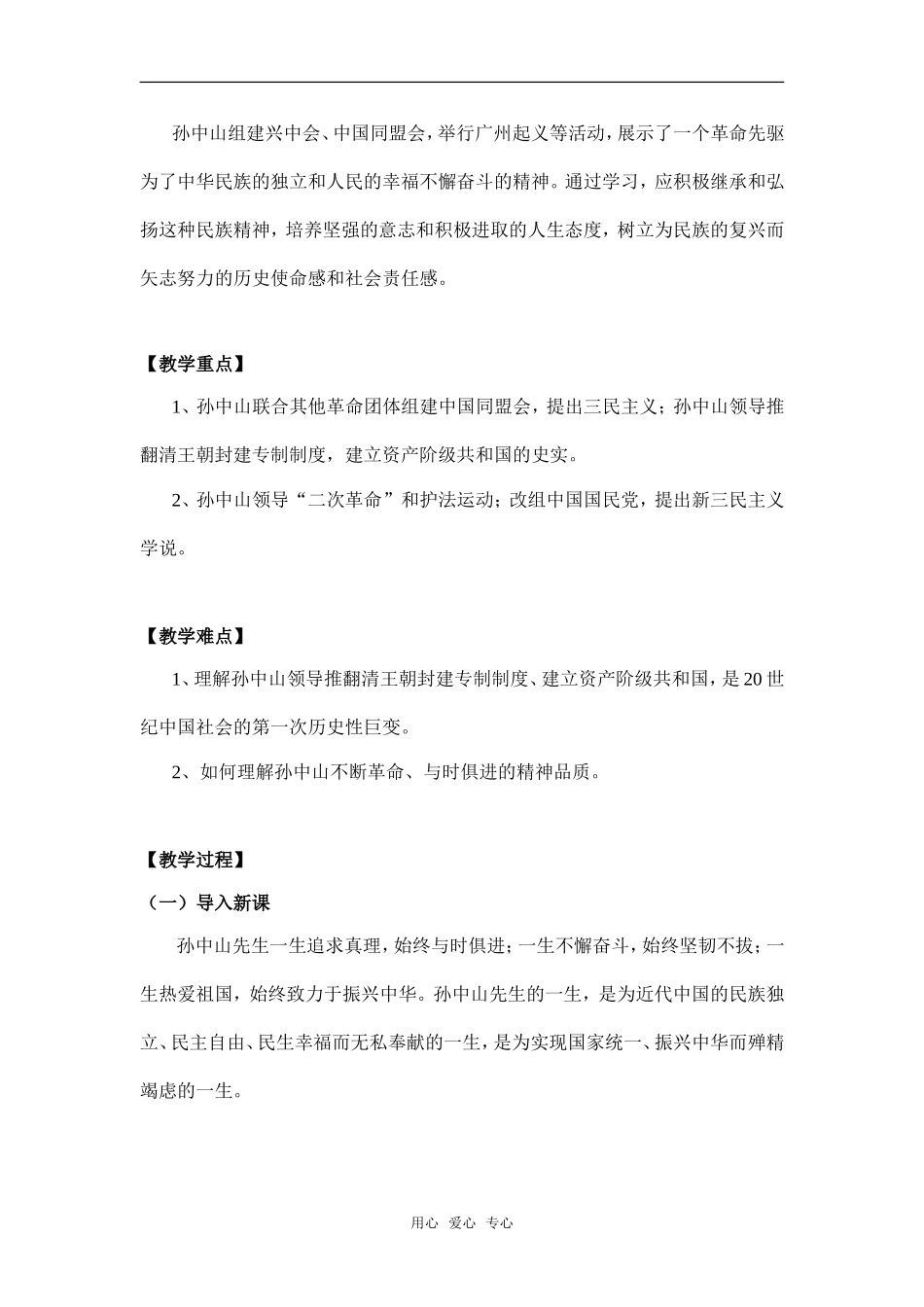 孙中山组建兴中会、中国同盟会，举行广州起义等活动，展示了一个革命先驱为了中华民族的独立和人民的幸福不懈奋斗的精神。通过学习，应积极继承和弘扬这种民族精神，培养坚强的意志和积极进取的人生态度，树立为民族的复兴而矢志努力的历史使命感和社会责任感。

【教学重点】

1、孙中山联合其他革命团体组建中国同盟会，提出三民主义；孙中山领导推翻清王朝封建专制制度，建立资产阶级共和国的史实。

2、孙中山领导“二次革命”和护法运动；改组中国国民党，提出新三民主义学说。

【教学难点】

1、理解孙中山领导推翻清王朝封建专制制度、建立资产阶级共和国，是20世纪中国社会的第一次历史性巨变。

2、如何理解孙中山不断革命、与时俱进的精神品质。

【教学过程】

（一）导入新课

孙中山先生一生追求真理，始终与时俱进；一生不懈奋斗，始终坚韧不拔；一生热爱祖国，始终致力于振兴中华。孙中山先生的一生，是为近代中国的民族独立、民主自由、民生幸福而无私奉献的一生，是为实现国家统一、振兴中华而殚精竭虑的一生。

用心 爱心 专心